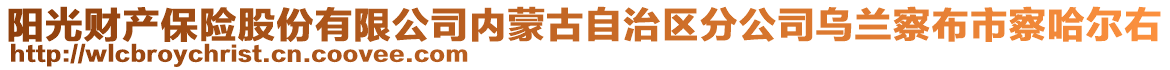 阳光财产保险股份有限公司内蒙古自治区分公司乌兰察布市察哈尔右
http://wlcbroychrist.cn.coovee.com